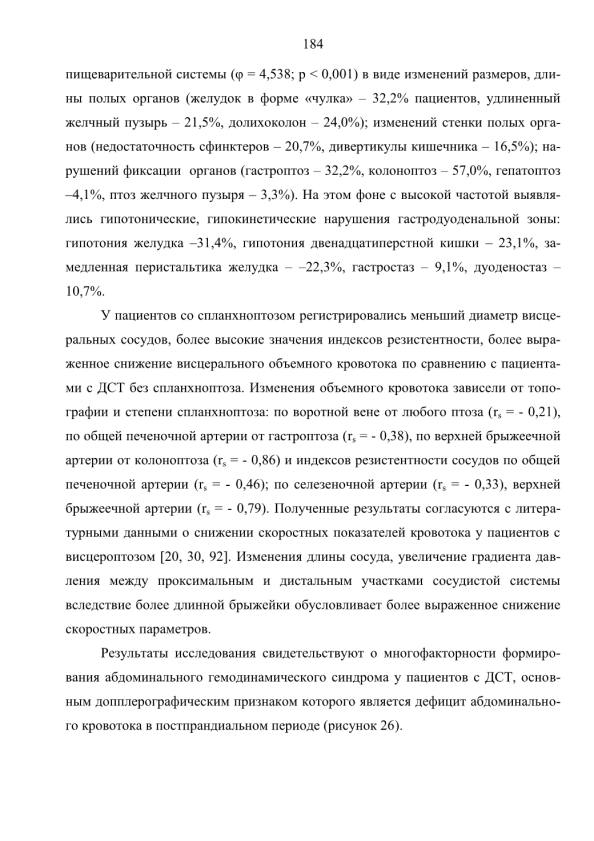 184

пищеварительной системы ($\varphi$ = 4,538; p < 0,001) в виде изменений размеров, длины полых органов (желудок в форме «чулка» – 32,2% пациентов, удлиненный желчный пузырь – 21,5%, долихоколон – 24,0%); изменений стенки полых органов (недостаточность сфинктеров – 20,7%, дивертикулы кишечника – 16,5%); нарушений фиксации органов (гастроптоз – 32,2%, колоноптоз – 57,0%, гепатоптоз –4,1%, птоз желчного пузыря – 3,3%). На этом фоне с высокой частотой выявлялись гипотонические, гипокинетические нарушения гастродуоденальной зоны: гипотония желудка –31,4%, гипотония двенадцатиперстной кишки – 23,1%, замедленная перистальтика желудка – –22,3%, гастростаз – 9,1%, дуоденостаз – 10,7%.

У пациентов со спланхноптозом регистрировались меньший диаметр висцеральных сосудов, более высокие значения индексов резистентности, более выраженное снижение висцерального объемного кровотока по сравнению с пациентами с ДСТ без спланхноптоза. Изменения объемного кровотока зависели от топографии и степени спланхноптоза: по воротной вене от любого птоза ($r_s$ = - 0,21), по общей печеночной артерии от гастроптоза ($r_s$ = - 0,38), по верхней брыжеечной артерии от колоноптоза ($r_s$ = - 0,86) и индексов резистентности сосудов по общей печеночной артерии ($r_s$ = - 0,46); по селезеночной артерии ($r_s$ = - 0,33), верхней брыжеечной артерии ($r_s$ = - 0,79). Полученные результаты согласуются с литературными данными о снижении скоростных показателей кровотока у пациентов с висцероптозом [20, 30, 92]. Изменения длины сосуда, увеличение градиента давления между проксимальным и дистальным участками сосудистой системы вследствие более длинной брыжейки обусловливает более выраженное снижение скоростных параметров.

Результаты исследования свидетельствуют о многофакторности формирования абдоминального гемодинамического синдрома у пациентов с ДСТ, основным допплерографическим признаком которого является дефицит абдоминального кровотока в постпрандиальном периоде (рисунок 26).